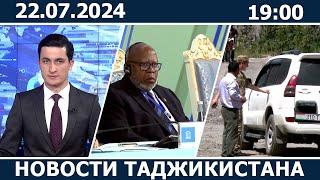 22.07.2024

19:00

НОВОСТИ ТАДЖИКИСТАНА